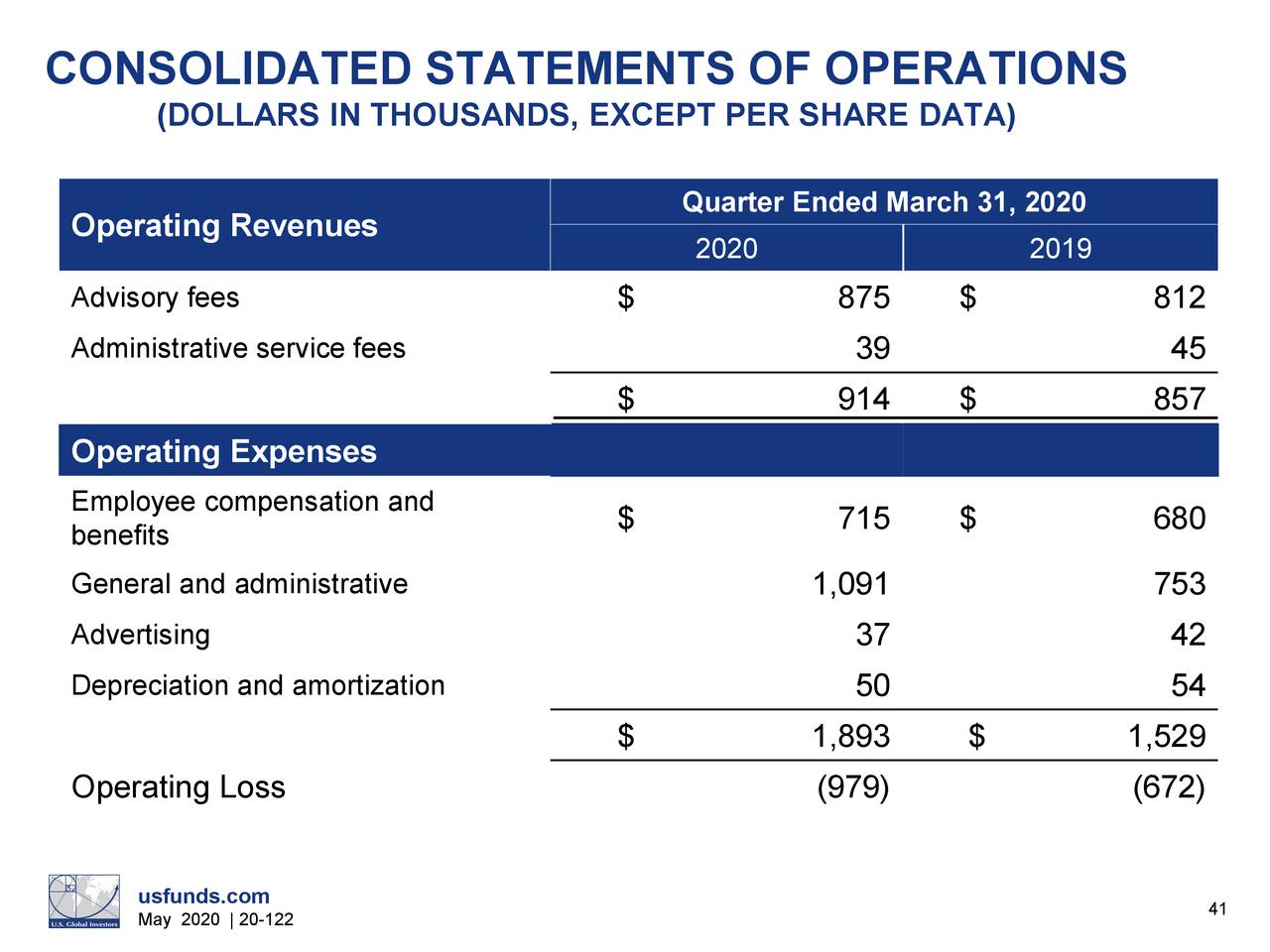 CONSOLIDATED STATEMENTS OF OPERATIONS
(DOLLARS IN THOUSANDS, EXCEPT PER SHARE DATA)

| Operating Revenues | Quarter Ended March 31, 2020 | |
|---|---|---|
| | 2020 | 2019 |
| Advisory fees | \$ 875 | \$ 812 |
| Administrative service fees | 39 | 45 |
| | \$ 914 | \$ 857 |
| Operating Expenses | | |
| Employee compensation and benefits | \$ 715 | \$ 680 |
| General and administrative | 1,091 | 753 |
| Advertising | 37 | 42 |
| Depreciation and amortization | 50 | 54 |
| | \$ 1,893 | \$ 1,529 |
| Operating Loss | (979) | (672) |

U.S. Global Investors
usfunds.com
May 2020 | 20-122
41